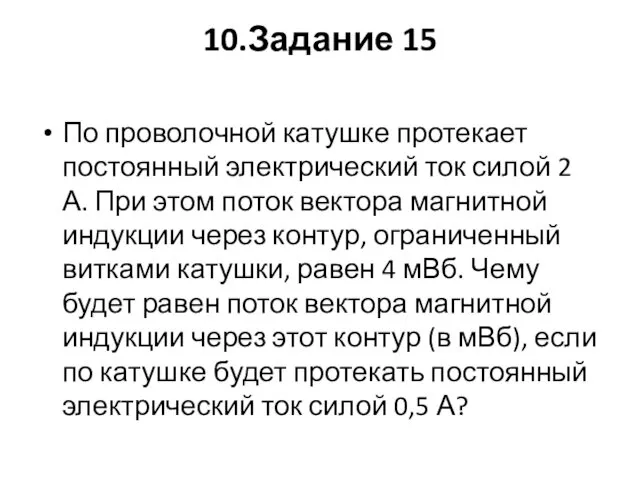 10.Задание 15

• По проволочной катушке протекает постоянный электрический ток силой 2 А. При этом поток вектора магнитной индукции через контур, ограниченный витками катушки, равен 4 мВб. Чему будет равен поток вектора магнитной индукции через этот контур (в мВб), если по катушке будет протекать постоянный электрический ток силой 0,5 А?